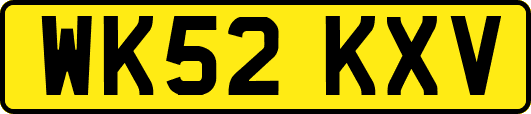 WK52 KXV